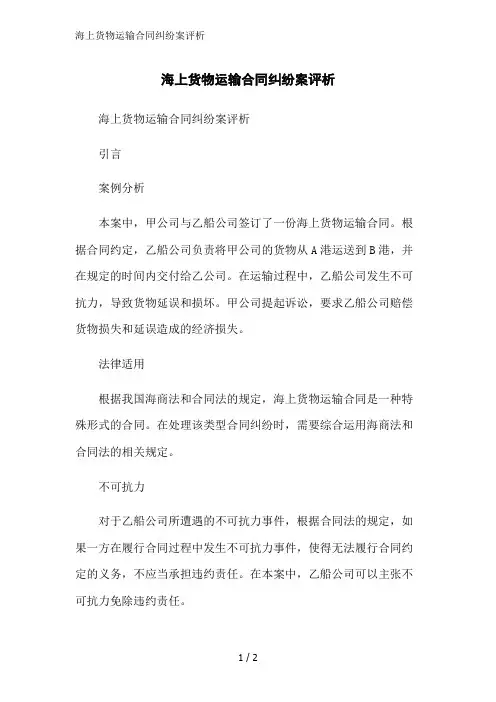 海上货物运输合同纠纷案评析

海上货物运输合同纠纷案评析

海上货物运输合同纠纷案评析

引言

案例分析

本案中，甲公司与乙船公司签订了一份海上货物运输合同。根据合同约定，乙船公司负责将甲公司的货物从A港运送到B港，并在规定的时间内交付给乙公司。在运输过程中，乙船公司发生不可抗力，导致货物延误和损坏。甲公司提起诉讼，要求乙船公司赔偿货物损失和延误造成的经济损失。

法律适用

根据我国海商法和合同法的规定，海上货物运输合同是一种特殊形式的合同。在处理该类型合同纠纷时，需要综合运用海商法和合同法的相关规定。

不可抗力

对于乙船公司所遭遇的不可抗力事件，根据合同法的规定，如果一方在履行合同过程中发生不可抗力事件，使得无法履行合同约定的义务，不应当承担违约责任。在本案中，乙船公司可以主张不可抗力免除违约责任。

1 / 2